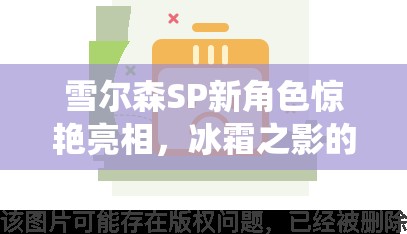 雪尔森SP新角色惊艳亮相，冰霜之影的

该图片可能存在版权问题，已经被删除